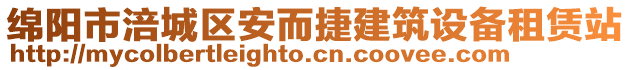 绵阳市涪城区安而捷建筑设备租赁站
http://mycolbertleighto.cn.coovee.com